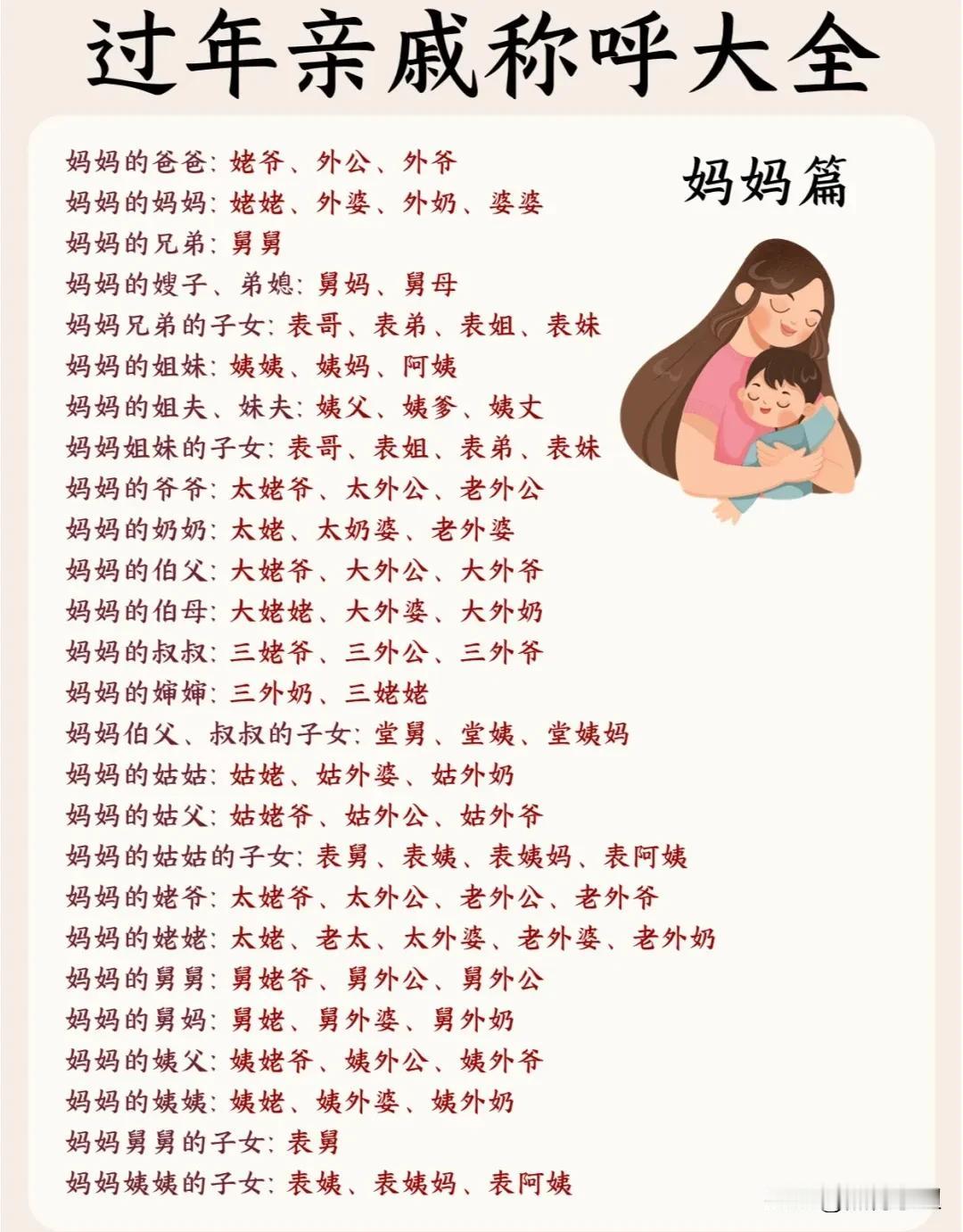 过年亲戚称呼大全

妈妈篇

妈妈的爸爸：姥爷、外公、外爷
妈妈的妈妈：姥姥、外婆、外奶、婆婆
妈妈的兄弟：舅舅
妈妈的嫂子、弟媳：舅妈、舅母
妈妈兄弟的子女：表哥、表弟、表姐、表妹
妈妈的姐妹：姨姨、姨妈、阿姨
妈妈的姐夫、妹夫：姨父、姨爹、姨丈
妈妈姐妹的子女：表哥、表姐、表弟、表妹
妈妈的爷爷：太姥爷、太外公、老外公
妈妈的奶奶：太姥、太奶婆、老外婆
妈妈的伯父：大姥爷、大外公、大外爷
妈妈的伯母：大姥姥、大外婆、大外奶
妈妈的叔叔：三姥爷、三外公、三外爷
妈妈的婶婶：三外奶、三姥姥
妈妈伯父、叔叔的子女：堂舅、堂姨、堂姨妈
妈妈的姑姑：姑姥、姑外婆、姑外奶
妈妈的姑父：姑姥爷、姑外公、姑外爷
妈妈的姑姑的子女：表舅、表姨、表姨妈、表阿姨
妈妈的姥爷：太姥爷、太外公、老外公、老外爷
妈妈的姥姥：太姥、老太、太外婆、老外婆、老外奶
妈妈的舅舅：舅姥爷、舅外公、舅外公
妈妈的舅妈：舅姥、舅外婆、舅外奶
妈妈的姨父：姨姥爷、姨外公、姨外爷
妈妈的姨姨：姨姥、姨外婆、姨外奶
妈妈舅舅的子女：表舅
妈妈姨姨的子女：表姨、表姨妈、表阿姨